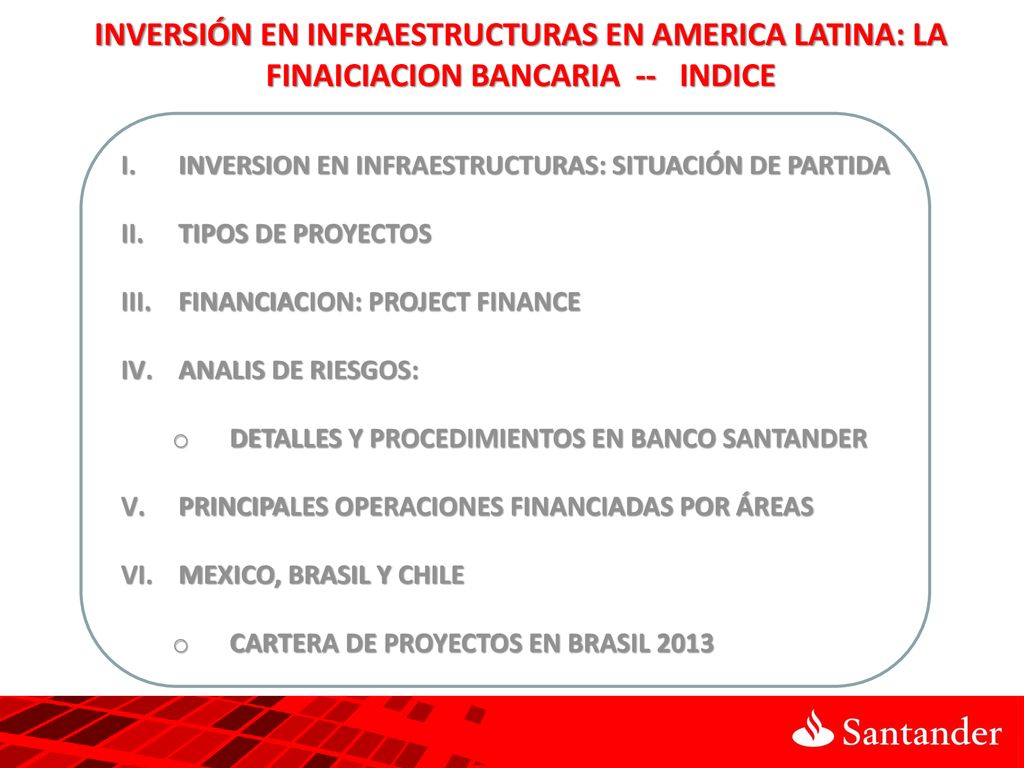 INVERSIÓN EN INFRAESTRUCTURAS EN AMERICA LATINA: LA FINAICIACION BANCARIA -- INDICE

I. INVERSION EN INFRAESTRUCTURAS: SITUACIÓN DE PARTIDA

II. TIPOS DE PROYECTOS

III. FINANCIACION: PROJECT FINANCE

IV. ANALIS DE RIESGOS:

o DETALLES Y PROCEDIMIENTOS EN BANCO SANTANDER

V. PRINCIPALES OPERACIONES FINANCIADAS POR ÁREAS

VI. MEXICO, BRASIL Y CHILE

o CARTERA DE PROYECTOS EN BRASIL 2013

Santander